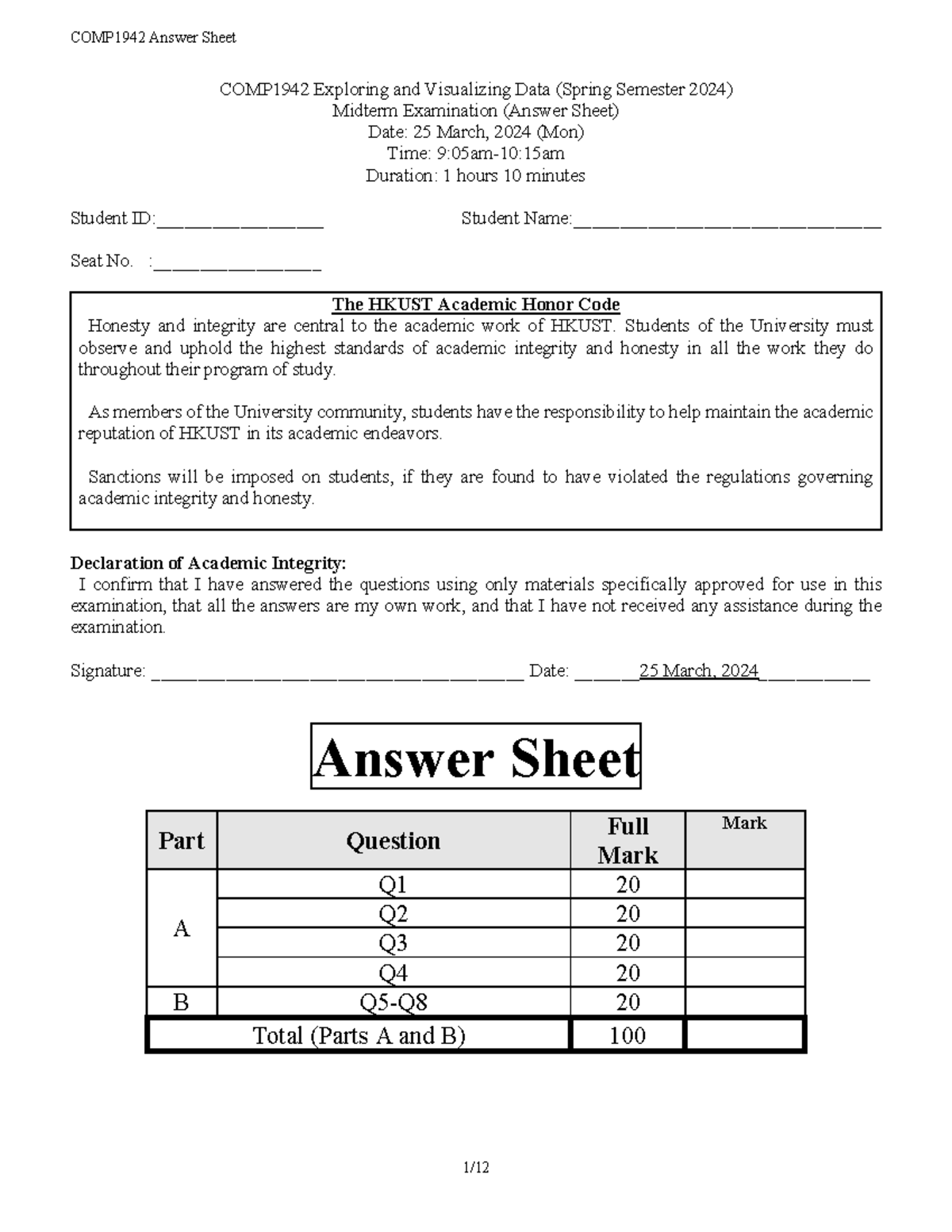 COMP1942 Answer Sheet

COMP1942 Exploring and Visualizing Data (Spring Semester 2024)
Midterm Examination (Answer Sheet)
Date: 25 March, 2024 (Mon)
Time: 9:05am-10:15am
Duration: 1 hours 10 minutes

Student ID:____ Student Name:____

Seat No. :____

The HKUST Academic Honor Code

Honesty and integrity are central to the academic work of HKUST. Students of the University must observe and uphold the highest standards of academic integrity and honesty in all the work they do throughout their program of study.

As members of the University community, students have the responsibility to help maintain the academic reputation of HKUST in its academic endeavors.

Sanctions will be imposed on students, if they are found to have violated the regulations governing academic integrity and honesty.

Declaration of Academic Integrity:
I confirm that I have answered the questions using only materials specifically approved for use in this examination, that all the answers are my own work, and that I have not received any assistance during the examination.

Signature: ____ Date: ____25 March, 2024____

Answer Sheet

| Part | Question | Full Mark | Mark |
|---|---|---|---|
| A | Q1 | 20 | |
| | Q2 | 20 | |
| | Q3 | 20 | |
| | Q4 | 20 | |
| B | Q5-Q8 | 20 | |
| Total (Parts A and B) | | 100 | |

1/12